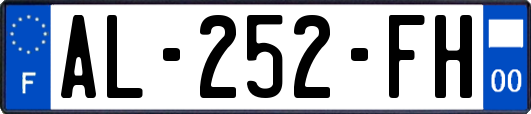 F
AL-252-FH
00